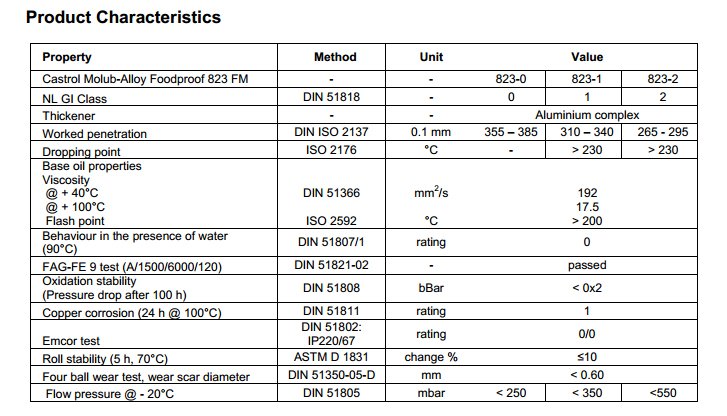 Product Characteristics

| Property | Method | Unit | Value | | |
|---|---|---|---|---|---|
| Castrol Molub-Alloy Foodproof 823 FM | - | - | 823-0 | 823-1 | 823-2 |
| NL GI Class | DIN 51818 | - | 0 | 1 | 2 |
| Thickener | - | - | Aluminium complex | | |
| Worked penetration | DIN ISO 2137 | 0.1 mm | 355 – 385 | 310 – 340 | 265 - 295 |
| Dropping point | ISO 2176 | °C | - | > 230 | > 230 |
| Base oil properties Viscosity @ + 40°C @ + 100°C Flash point | DIN 51366 ISO 2592 | $mm^2/s$ °C | 192 17.5 > 200 | | |
| Behaviour in the presence of water (90°C) | DIN 51807/1 | rating | 0 | | |
| FAG-FE 9 test (A/1500/6000/120) | DIN 51821-02 | - | passed | | |
| Oxidation stability (Pressure drop after 100 h) | DIN 51808 | bBar | < 0x2 | | |
| Copper corrosion (24 h @ 100°C) | DIN 51811 | rating | 1 | | |
| Emcor test | DIN 51802: IP220/67 | rating | 0/0 | | |
| Roll stability (5 h, 70°C) | ASTM D 1831 | change % | ≤10 | | |
| Four ball wear test, wear scar diameter | DIN 51350-05-D | mm | < 0.60 | | |
| Flow pressure @ - 20°C | DIN 51805 | mbar | < 250 | < 350 | <550 |